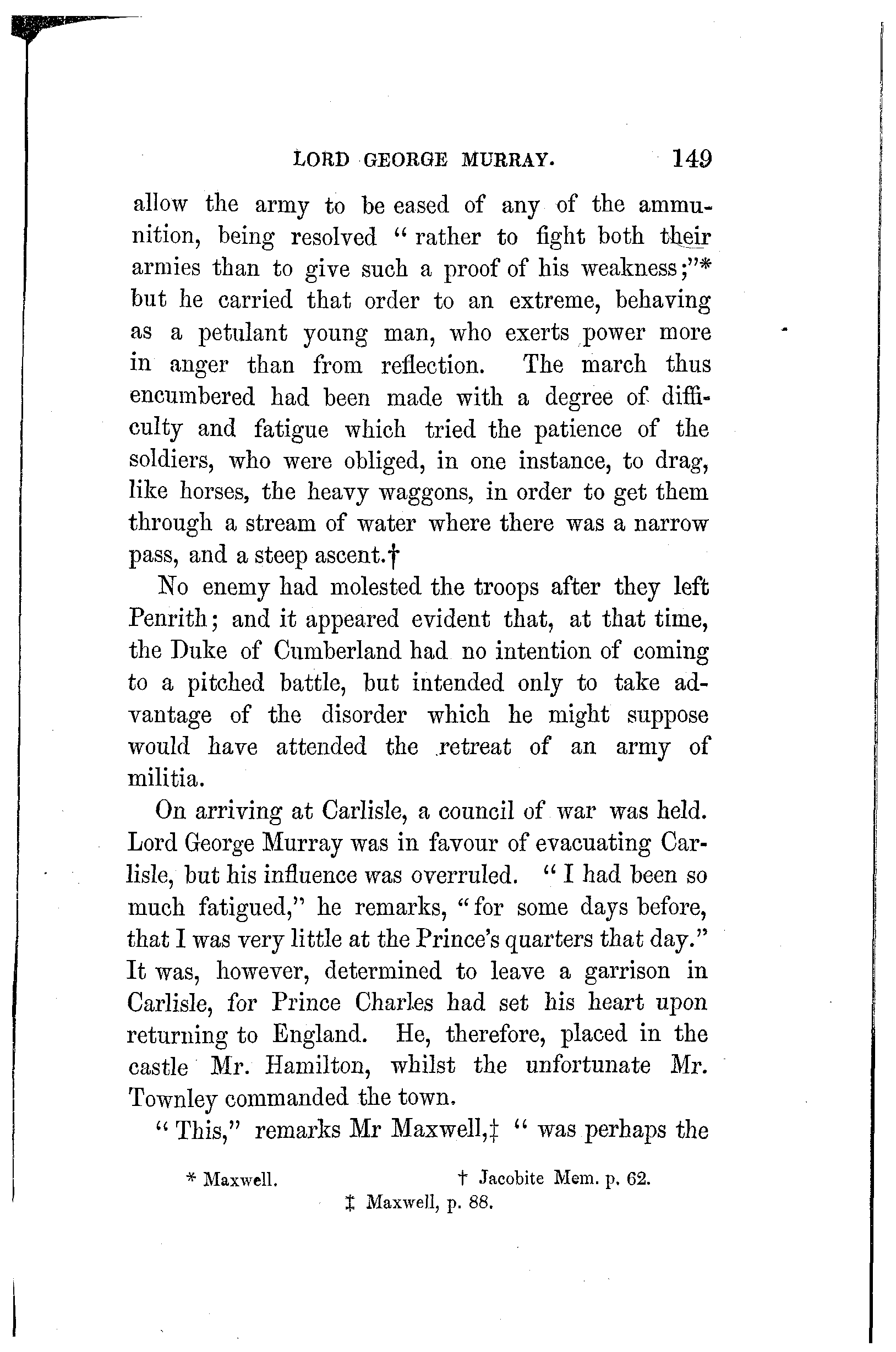 LORD GEORGE MURRAY. 149

allow the army to be eased of any of the ammunition, being resolved "rather to fight both their armies than to give such a proof of his weakness;"* but he carried that order to an extreme, behaving as a petulant young man, who exerts power more in anger than from reflection. The march thus encumbered had been made with a degree of difficulty and fatigue which tried the patience of the soldiers, who were obliged, in one instance, to drag, like horses, the heavy waggons, in order to get them through a stream of water where there was a narrow pass, and a steep ascent.†

No enemy had molested the troops after they left Penrith; and it appeared evident that, at that time, the Duke of Cumberland had no intention of coming to a pitched battle, but intended only to take advantage of the disorder which he might suppose would have attended the retreat of an army of militia.

On arriving at Carlisle, a council of war was held. Lord George Murray was in favour of evacuating Carlisle, but his influence was overruled. "I had been so much fatigued," he remarks, "for some days before, that I was very little at the Prince's quarters that day." It was, however, determined to leave a garrison in Carlisle, for Prince Charles had set his heart upon returning to England. He, therefore, placed in the castle Mr. Hamilton, whilst the unfortunate Mr. Townley commanded the town.

"This," remarks Mr Maxwell,‡ "was perhaps the

* Maxwell. † Jacobite Mem. p. 62.
‡ Maxwell, p. 88.